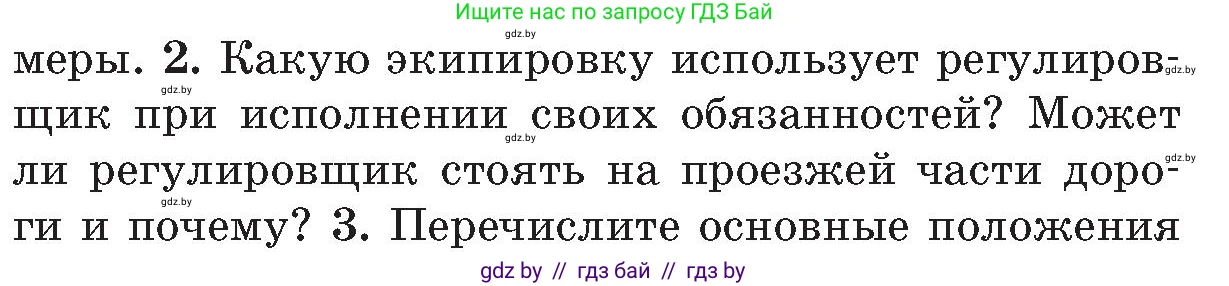 Ищите нас по запросу ГДЗ Бай

gdz.by

меры. 2. Какую экипировку использует регулировщик при исполнении своих обязанностей? Может ли регулировщик стоять на проезжей части дороги и почему? 3. Перечислите основные положения

gdz.by gdz.by gdz.by gdz.by gdz.by

gdz by // гдз бай // гдз by